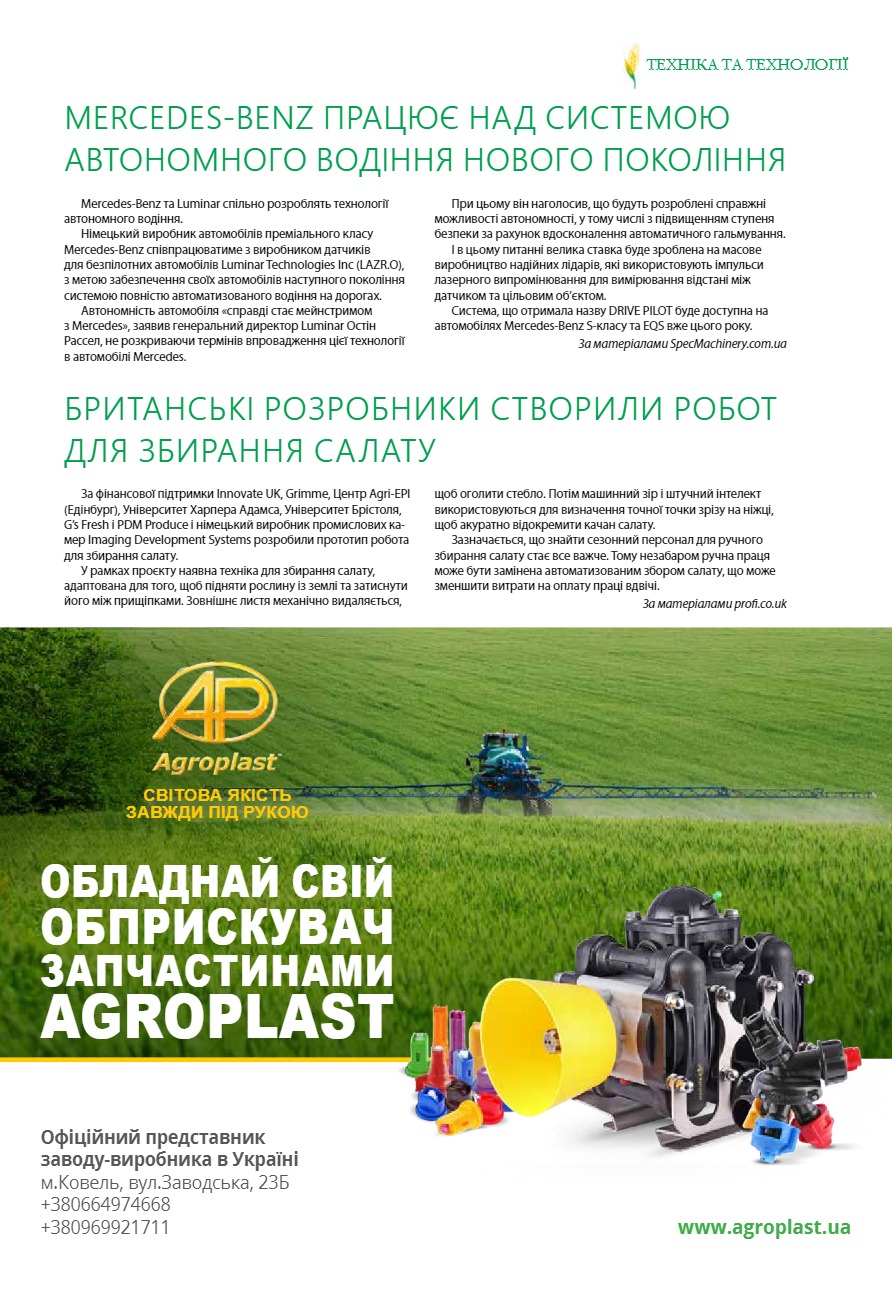 ТЕХНІКА ТА ТЕХНОЛОГІЇ

MERCEDES-BENZ ПРАЦЮЄ НАД СИСТЕМОЮ АВТОНОМНОГО ВОДІННЯ НОВОГО ПОКОЛІННЯ

Mercedes-Benz та Luminar спільно розроблять технології автономного водіння.

Німецький виробник автомобілів преміального класу Mercedes-Benz співпрацюватиме з виробником датчиків для безпілотних автомобілів Luminar Technologies Inc (LAZR.O), з метою забезпечення своїх автомобілів наступного покоління системою повністю автоматизованого водіння на дорогах.

Автономність автомобіля «справді стає мейнстримом з Mercedes», заявив генеральний директор Luminar Остін Рассел, не розкриваючи термінів впровадження цієї технології в автомобілі Mercedes.

При цьому він наголосив, що будуть розроблені справжні можливості автономності, у тому числі з підвищенням ступеня безпеки за рахунок вдосконалення автоматичного гальмування.

І в цьому питанні велика ставка буде зроблена на масове виробництво надійних лідарів, які використовують імпульси лазерного випромінювання для вимірювання відстані між датчиком та цільовим об'єктом.

Система, що отримала назву DRIVE PILOT буде доступна на автомобілях Mercedes-Benz S-класу та EQS вже цього року.

За матеріалами SpecMachinery.com.ua

БРИТАНСЬКІ РОЗРОБНИКИ СТВОРИЛИ РОБОТ ДЛЯ ЗБИРАННЯ САЛАТУ

За фінансової підтримки Innovate UK, Grimme, Центр Agri-EPI (Единбург), Університет Харпера Адамса, Університет Брістоля, G's Fresh і PDM Produce і німецький виробник промислових камер Imaging Development Systems розробили прототип робота для збирання салату.

У рамках проекту наявна техніка для збирання салату, адаптована для того, щоб підняти рослину із землі та затиснути його між прищіпками. Зовнішнє листя механічно видаляється, щоб оголити стебло. Потім машинний зір і штучний інтелект використовуються для визначення точної точки зрізу на ніжці, щоб акуратно відокремити качан салату.

Зазначається, що знайти сезонний персонал для ручного збирання салату стає все важче. Тому незабаром ручна праця може бути замінена автоматизованим збором салату, що може зменшити витрати на оплату праці вдвічі.

За матеріалами profi.co.uk

AP
Agroplast
СВІТОВА ЯКІСТЬ ЗАВЖДИ ПІД РУКОЮ

ОБЛАДНАЙ СВІЙ ОБПРИСКУВАЧ ЗАПЧАСТИНАМИ AGROPLAST

Офіційний представник заводу-виробника в Україні
м.Ковель, вул.Заводська, 23Б
+380664974668
+380969921711

www.agroplast.ua